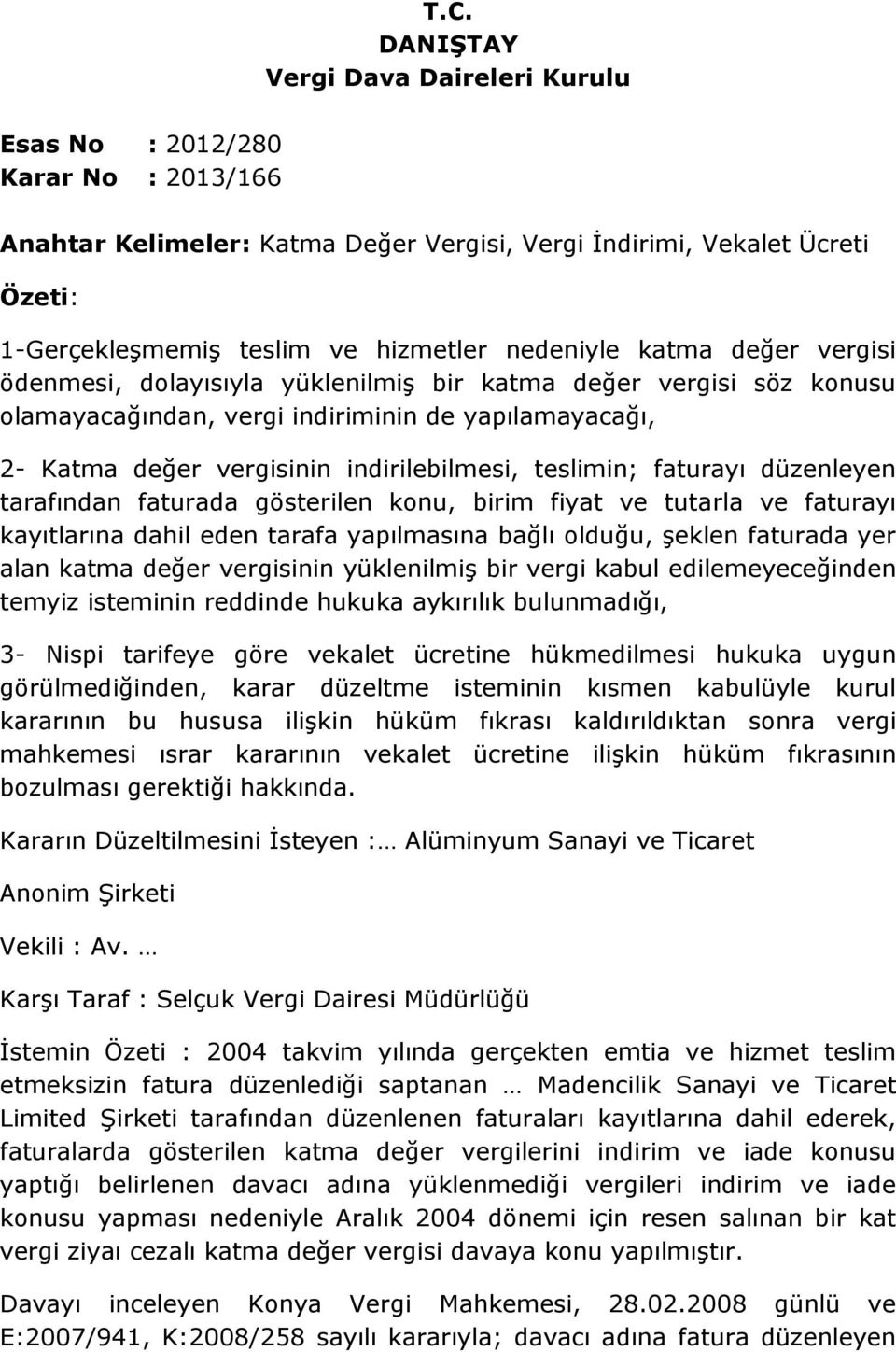 T.C.
DANIŞTAY
Vergi Dava Daireleri Kurulu

Esas No : 2012/280
Karar No : 2013/166

Anahtar Kelimeler: Katma Değer Vergisi, Vergi İndirimi, Vekalet Ücreti

Özeti:

1-Gerçekleşmemiş teslim ve hizmetler nedeniyle katma değer vergisi ödenmesi, dolayısıyla yüklenilmiş bir katma değer vergisi söz konusu olamayacağından, vergi indiriminin de yapılamayacağı,

2- Katma değer vergisinin indirilebilmesi, teslimin; faturayı düzenleyen tarafından faturada gösterilen konu, birim fiyat ve tutarla ve faturayı kayıtlarına dahil eden tarafa yapılmasına bağlı olduğu, şeklen faturada yer alan katma değer vergisinin yüklenilmiş bir vergi kabul edilemeyeceğinden temyiz isteminin reddinde hukuka aykırılık bulunmadığı,

3- Nispi tarifeye göre vekalet ücretine hükmedilmesi hukuka uygun görülmediğinden, karar düzeltme isteminin kısmen kabulüyle kurul kararının bu hususa ilişkin hüküm fıkrası kaldırıldıktan sonra vergi mahkemesi ısrar kararının vekalet ücretine ilişkin hüküm fıkrasının bozulması gerektiği hakkında.

Kararın Düzeltilmesini İsteyen :… Alüminyum Sanayi ve Ticaret

Anonim Şirketi

Vekili : Av. …

Karşı Taraf : Selçuk Vergi Dairesi Müdürlüğü

İstemin Özeti : 2004 takvim yılında gerçekten emtia ve hizmet teslim etmeksizin fatura düzenlediği saptanan … Madencilik Sanayi ve Ticaret Limited Şirketi tarafından düzenlenen faturaları kayıtlarına dahil ederek, faturalarda gösterilen katma değer vergilerini indirim ve iade konusu yaptığı belirlenen davacı adına yüklenmediği vergileri indirim ve iade konusu yapması nedeniyle Aralık 2004 dönemi için resen salınan bir kat vergi ziyaı cezalı katma değer vergisi davaya konu yapılmıştır.

Davayı inceleyen Konya Vergi Mahkemesi, 28.02.2008 günlü ve E:2007/941, K:2008/258 sayılı kararıyla; davacı adına fatura düzenleyen